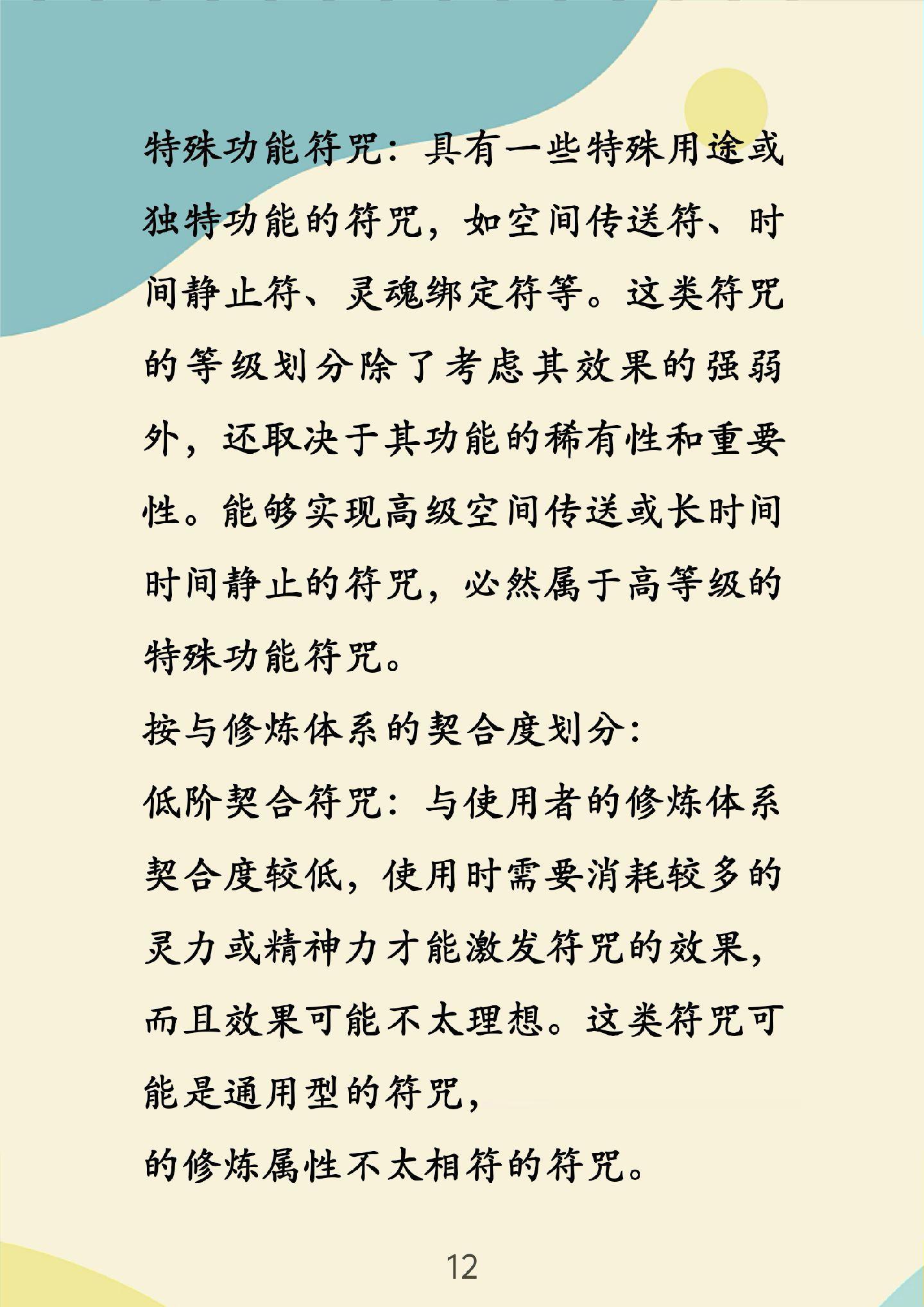 特殊功能符咒：具有一些特殊用途或独特功能的符咒，如空间传送符、时间静止符、灵魂绑定符等。这类符咒的等级划分除了考虑其效果的强弱外，还取决于其功能的稀有性和重要性。能够实现高级空间传送或长时间时间静止的符咒，必然属于高等级的特殊功能符咒。

按与修炼体系的契合度划分：

低阶契合符咒：与使用者的修炼体系契合度较低，使用时需要消耗较多的灵力或精神力才能激发符咒的效果，而且效果可能不太理想。这类符咒可能是通用型的符咒，

的修炼属性不太相符的符咒。

12